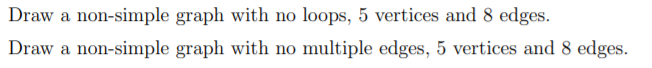 Draw a non-simple graph with no loops, 5 vertices and 8 edges.

Draw a non-simple graph with no multiple edges, 5 vertices and 8 edges.